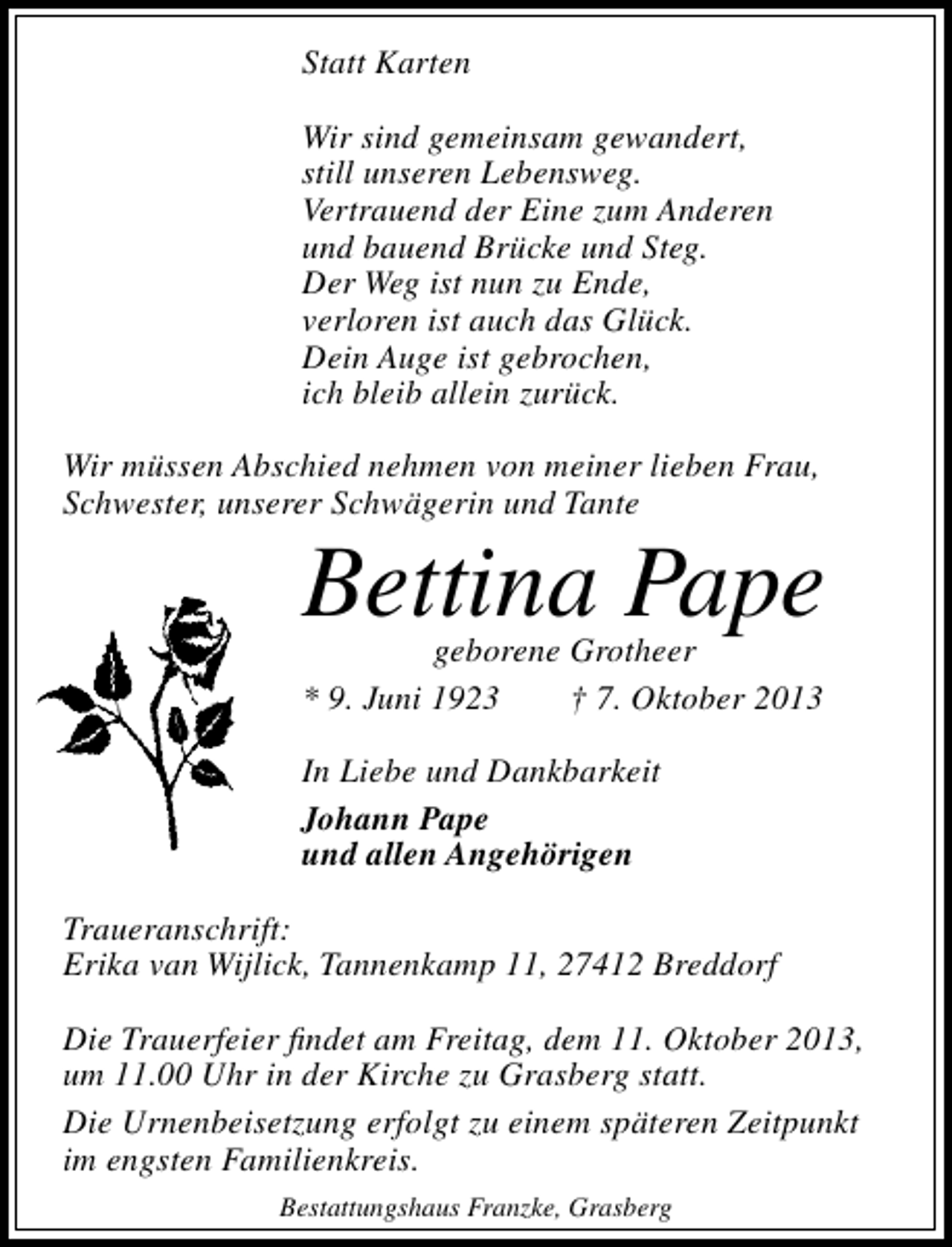 Statt Karten

Wir sind gemeinsam gewandert,
still unseren Lebensweg.
Vertrauend der Eine zum Anderen
und bauend Brücke und Steg.
Der Weg ist nun zu Ende,
verloren ist auch das Glück.
Dein Auge ist gebrochen,
ich bleib allein zurück.

Wir müssen Abschied nehmen von meiner lieben Frau, Schwester, unserer Schwägerin und Tante

Bettina Pape

geborene Grotheer

* 9. Juni 1923 † 7. Oktober 2013

In Liebe und Dankbarkeit

Johann Pape
und allen Angehörigen

Traueranschrift:
Erika van Wijlick, Tannenkamp 11, 27412 Breddorf

Die Trauerfeier findet am Freitag, dem 11. Oktober 2013, um 11.00 Uhr in der Kirche zu Grasberg statt.

Die Urnenbeisetzung erfolgt zu einem späteren Zeitpunkt im engsten Familienkreis.

Bestattungshaus Franzke, Grasberg